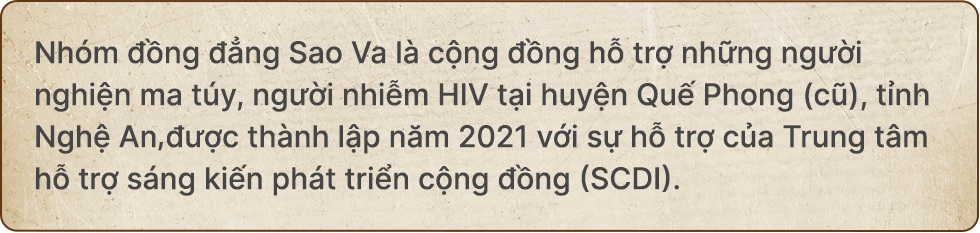 Nhóm đồng đẳng Sao Va là cộng đồng hỗ trợ những người nghiện ma túy, người nhiễm HIV tại huyện Quế Phong (cũ), tỉnh Nghệ An,được thành lập năm 2021 với sự hỗ trợ của Trung tâm hỗ trợ sáng kiến phát triển cộng đồng (SCDI).